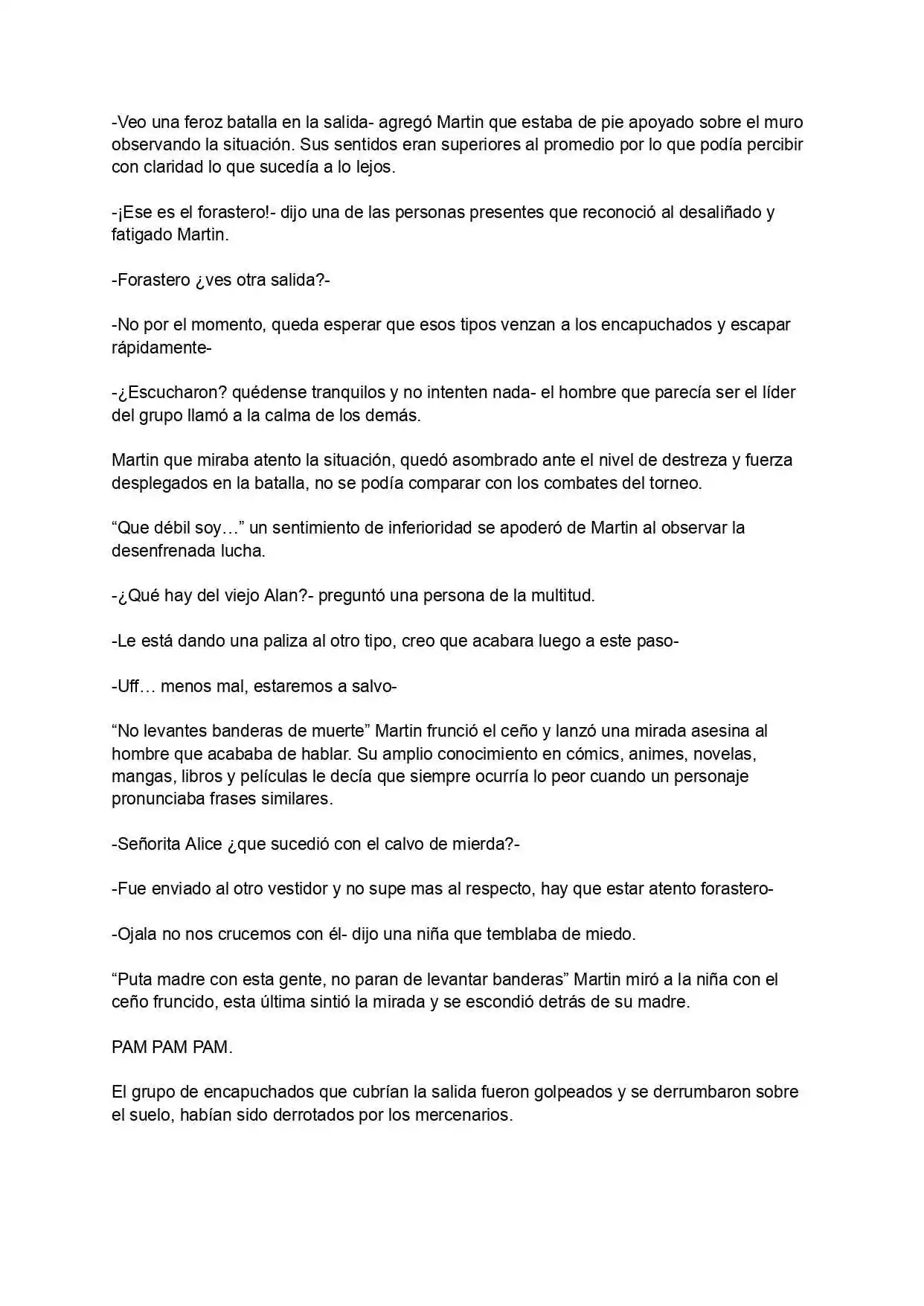 -Veo una feroz batalla en la salida- agregó Martin que estaba de pie apoyado sobre el muro observando la situación. Sus sentidos eran superiores al promedio por lo que podía percibir con claridad lo que sucedía a lo lejos.

-¡Ese es el forastero!- dijo una de las personas presentes que reconoció al desaliñado y fatigado Martin.

-Forastero ¿ves otra salida?-

-No por el momento, queda esperar que esos tipos venzan a los encapuchados y escapar rápidamente-

-¿Escucharon? quédense tranquilos y no intenten nada- el hombre que parecía ser el líder del grupo llamó a la calma de los demás.

Martin que miraba atento la situación, quedó asombrado ante el nivel de destreza y fuerza desplegados en la batalla, no se podía comparar con los combates del torneo.

"Que débil soy…" un sentimiento de inferioridad se apoderó de Martin al observar la desenfrenada lucha.

-¿Qué hay del viejo Alan?- preguntó una persona de la multitud.

-Le está dando una paliza al otro tipo, creo que acabara luego a este paso-

-Uff… menos mal, estaremos a salvo-

"No levantes banderas de muerte" Martin frunció el ceño y lanzó una mirada asesina al hombre que acababa de hablar. Su amplio conocimiento en cómics, animes, novelas, mangas, libros y películas le decía que siempre ocurría lo peor cuando un personaje pronunciaba frases similares.

-Señorita Alice ¿que sucedió con el calvo de mierda?-

-Fue enviado al otro vestidor y no supe mas al respecto, hay que estar atento forastero-

-Ojala no nos crucemos con él- dijo una niña que temblaba de miedo.

"Puta madre con esta gente, no paran de levantar banderas" Martin miró a la niña con el ceño fruncido, esta última sintió la mirada y se escondió detrás de su madre.

PAM PAM PAM.

El grupo de encapuchados que cubrían la salida fueron golpeados y se derrumbaron sobre el suelo, habían sido derrotados por los mercenarios.